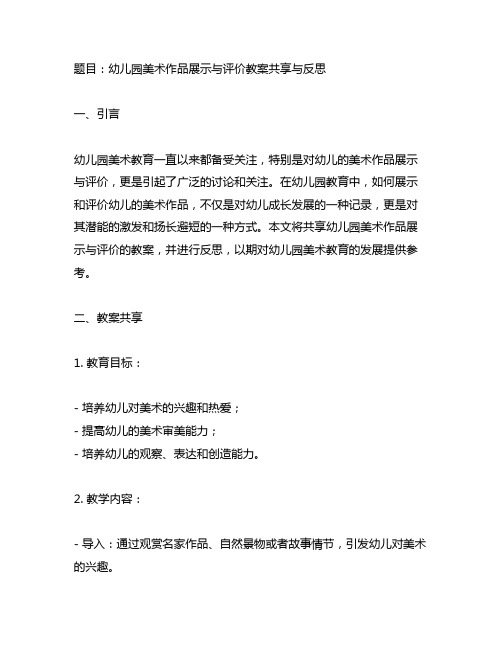 题目：幼儿园美术作品展示与评价教案共享与反思

一、引言

幼儿园美术教育一直以来都备受关注，特别是对幼儿的美术作品展示与评价，更是引起了广泛的讨论和关注。在幼儿园教育中，如何展示和评价幼儿的美术作品，不仅是对幼儿成长发展的一种记录，更是对其潜能的激发和扬长避短的一种方式。本文将共享幼儿园美术作品展示与评价的教案，并进行反思，以期对幼儿园美术教育的发展提供参考。

二、教案共享

1. 教育目标：

- 培养幼儿对美术的兴趣和热爱；
- 提高幼儿的美术审美能力；
- 培养幼儿的观察、表达和创造能力。

2. 教学内容：

- 导入：通过观赏名家作品、自然景物或者故事情节，引发幼儿对美术的兴趣。